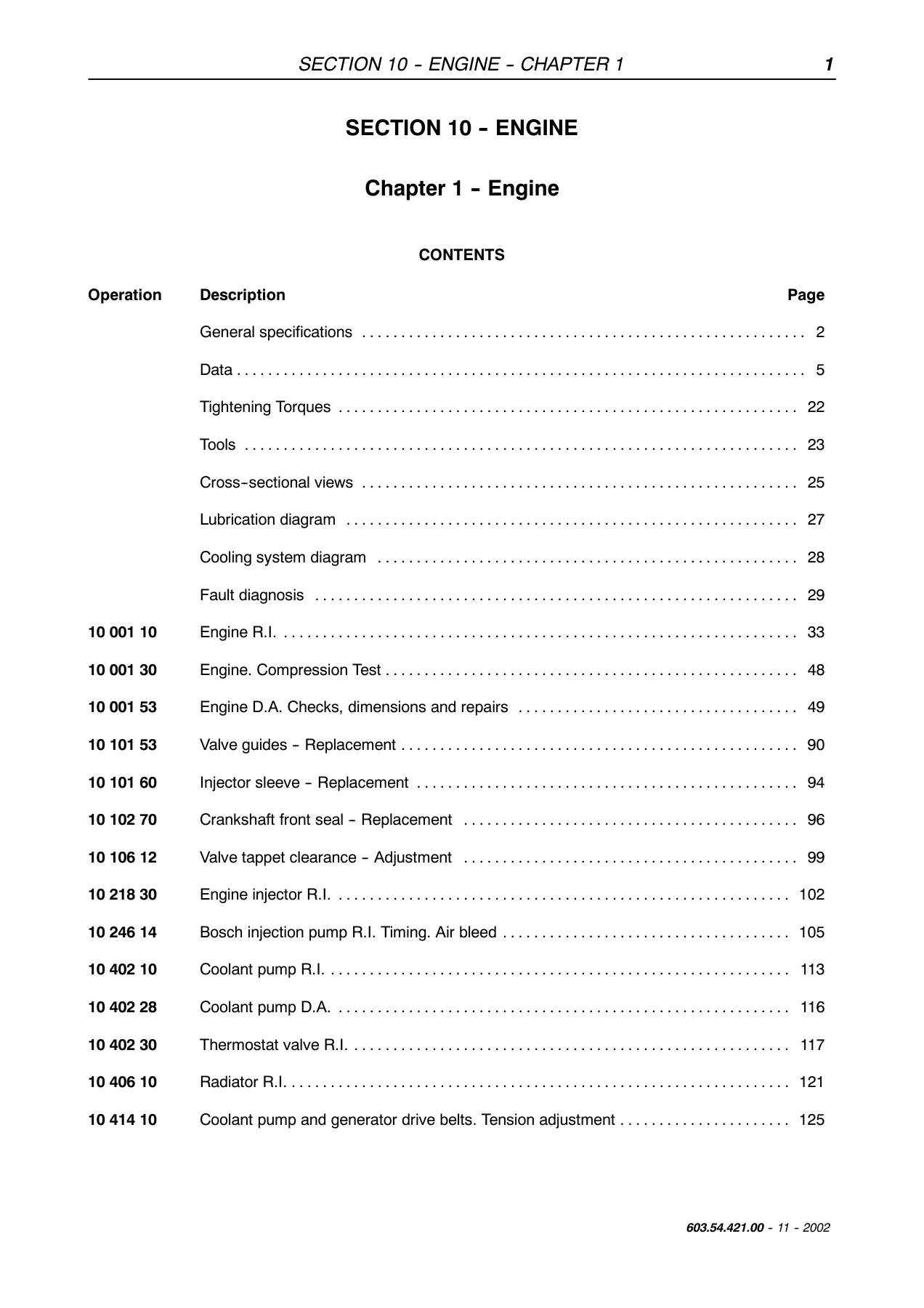 SECTION 10 - ENGINE - CHAPTER 1 1

SECTION 10 - ENGINE

Chapter 1 - Engine

CONTENTS

Operation Description Page

General specifications 2

Data 5

Tightening Torques 22

Tools 23

Cross-sectional views 25

Lubrication diagram 27

Cooling system diagram 28

Fault diagnosis 29

10 001 10 Engine R.I. 33

10 001 30 Engine. Compression Test 48

10 001 53 Engine D.A. Checks, dimensions and repairs 49

10 101 53 Valve guides - Replacement 90

10 101 60 Injector sleeve - Replacement 94

10 102 70 Crankshaft front seal - Replacement 96

10 106 12 Valve tappet clearance - Adjustment 99

10 218 30 Engine injector R.I. 102

10 246 14 Bosch injection pump R.I. Timing. Air bleed 105

10 402 10 Coolant pump R.I. 113

10 402 28 Coolant pump D.A. 116

10 402 30 Thermostat valve R.I. 117

10 406 10 Radiator R.I. 121

10 414 10 Coolant pump and generator drive belts. Tension adjustment 125

603.54.421.00 - 11 - 2002